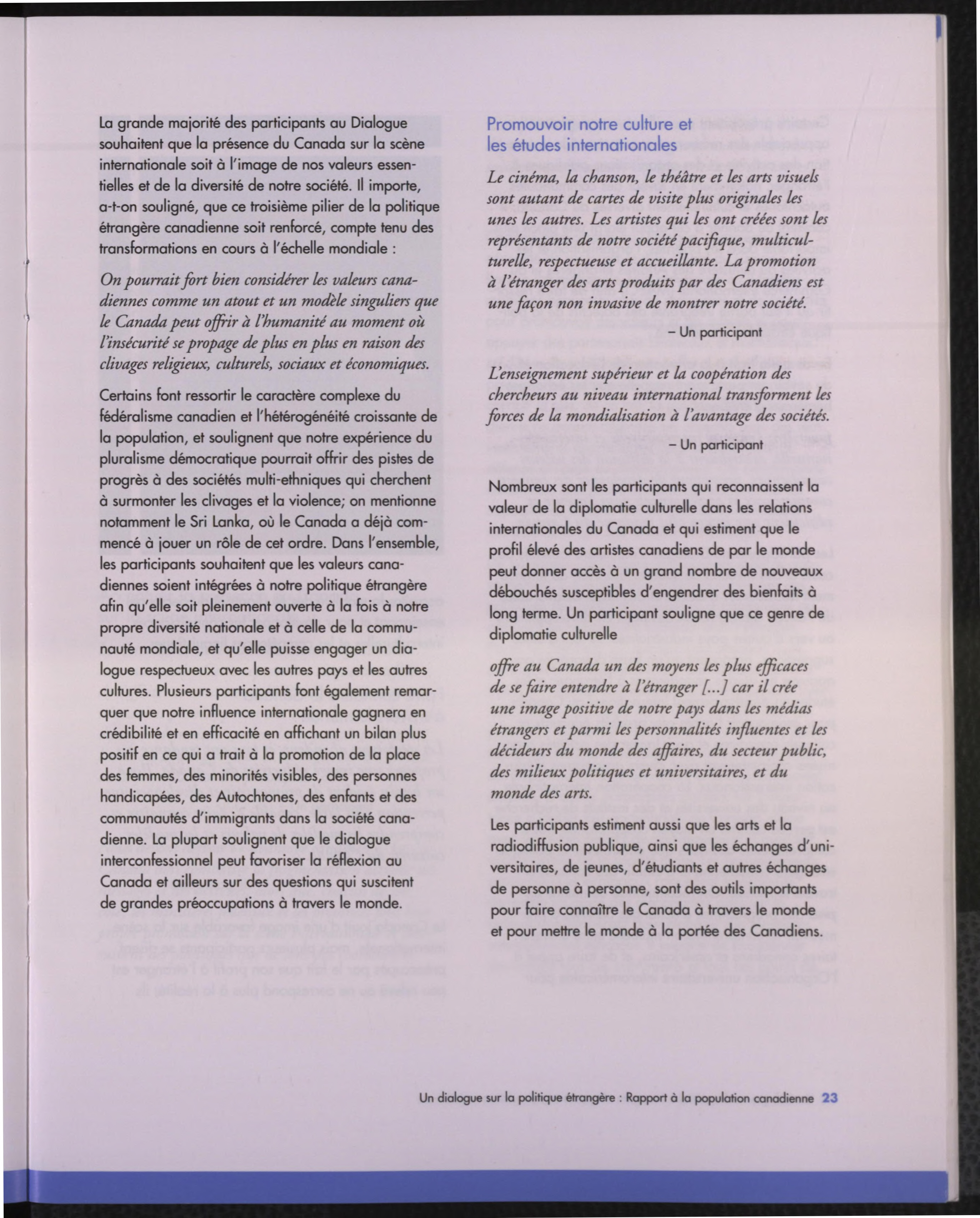 La grande majorité des participants au Dialogue souhaitent que la présence du Canada sur la scène internationale soit à l'image de nos valeurs essentielles et de la diversité de notre société. Il importe, a-t-on souligné, que ce troisième pilier de la politique étrangère canadienne soit renforcé, compte tenu des transformations en cours à l'échelle mondiale :

On pourrait fort bien considérer les valeurs canadiennes comme un atout et un modèle singuliers que le Canada peut offrir à l'humanité au moment où l'insécurité se propage de plus en plus en raison des clivages religieux, culturels, sociaux et économiques.

Certains font ressortir le caractère complexe du fédéralisme canadien et l'hétérogénéité croissante de la population, et soulignent que notre expérience du pluralisme démocratique pourrait offrir des pistes de progrès à des sociétés multi-ethniques qui cherchent à surmonter les clivages et la violence; on mentionne notamment le Sri Lanka, où le Canada a déjà commencé à jouer un rôle de cet ordre. Dans l'ensemble, les participants souhaitent que les valeurs canadiennes soient intégrées à notre politique étrangère afin qu'elle soit pleinement ouverte à la fois à notre propre diversité nationale et à celle de la communauté mondiale, et qu'elle puisse engager un dialogue respectueux avec les autres pays et les autres cultures. Plusieurs participants font également remarquer que notre influence internationale gagnera en crédibilité et en efficacité en affichant un bilan plus positif en ce qui a trait à la promotion de la place des femmes, des minorités visibles, des personnes handicapées, des Autochtones, des enfants et des communautés d'immigrants dans la société canadienne. La plupart soulignent que le dialogue interconfessionnel peut favoriser la réflexion au Canada et ailleurs sur des questions qui suscitent de grandes préoccupations à travers le monde.

Promouvoir notre culture et les études internationales

Le cinéma, la chanson, le théâtre et les arts visuels sont autant de cartes de visite plus originales les unes les autres. Les artistes qui les ont créées sont les représentants de notre société pacifique, multiculturelle, respectueuse et accueillante. La promotion à l'étranger des arts produits par des Canadiens est une façon non invasive de montrer notre société.

– Un participant

L'enseignement supérieur et la coopération des chercheurs au niveau international transforment les forces de la mondialisation à l'avantage des sociétés.

– Un participant

Nombreux sont les participants qui reconnaissent la valeur de la diplomatie culturelle dans les relations internationales du Canada et qui estiment que le profil élevé des artistes canadiens de par le monde peut donner accès à un grand nombre de nouveaux débouchés susceptibles d'engendrer des bienfaits à long terme. Un participant souligne que ce genre de diplomatie culturelle

offre au Canada un des moyens les plus efficaces de se faire entendre à l'étranger [...] car il crée une image positive de notre pays dans les médias étrangers et parmi les personnalités influentes et les décideurs du monde des affaires, du secteur public, des milieux politiques et universitaires, et du monde des arts.

Les participants estiment aussi que les arts et la radiodiffusion publique, ainsi que les échanges d'universitaires, de jeunes, d'étudiants et autres échanges de personne à personne, sont des outils importants pour faire connaître le Canada à travers le monde et pour mettre le monde à la portée des Canadiens.

Un dialogue sur la politique étrangère : Rapport à la population canadienne 23